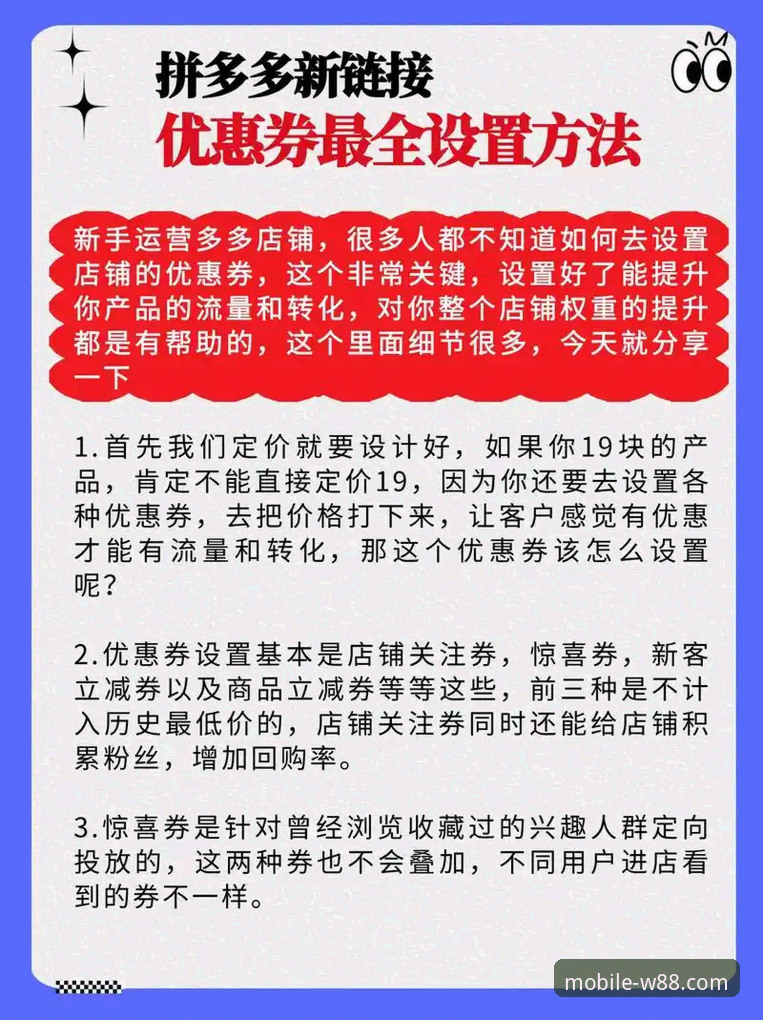 拼多多新链接
优惠券最全设置方法

新手运营多多店铺，很多人都不知道如何去设置店铺的优惠券，这个非常关键，设置好了能提升你产品的流量和转化，对你整个店铺权重的提升都是有帮助的，这个里面细节很多，今天就分享一下

1.首先我们定价就要设计好，如果你19块的产品，肯定不能直接定价19，因为你还要去设置各种优惠券，去把价格打下来，让客户感觉有优惠才能有流量和转化，那这个优惠券该怎么设置呢？

2.优惠券设置基本是店铺关注券，惊喜券，新客立减券以及商品立减券等等这些，前三种是不计入历史最低价的，店铺关注券同时还能给店铺积累粉丝，增加回购率。

3.惊喜券是针对曾经浏览收藏过的兴趣人群定向投放的，这两种券也不会叠加，不同用户进店看到的券不一样。

mobile-w88.com